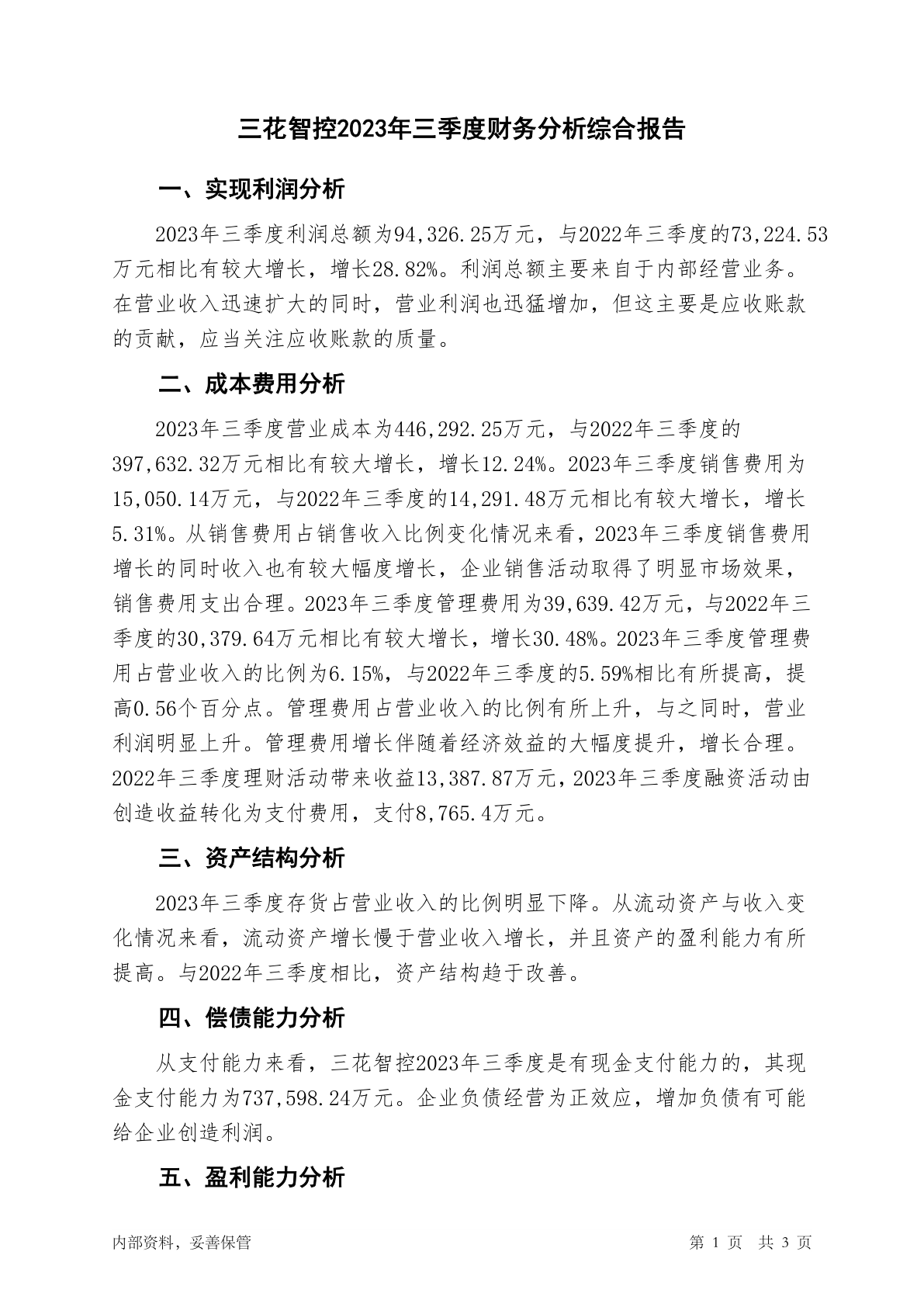 三花智控2023年三季度财务分析综合报告

一、实现利润分析

2023年三季度利润总额为94,326.25万元，与2022年三季度的73,224.53万元相比有较大增长，增长28.82%。利润总额主要来自于内部经营业务。在营业收入迅速扩大的同时，营业利润也迅猛增加，但这主要是应收账款的贡献，应当关注应收账款的质量。

二、成本费用分析

2023年三季度营业成本为446,292.25万元，与2022年三季度的397,632.32万元相比有较大增长，增长12.24%。2023年三季度销售费用为15,050.14万元，与2022年三季度的14,291.48万元相比有较大增长，增长5.31%。从销售费用占销售收入比例变化情况来看，2023年三季度销售费用增长的同时收入也有较大幅度增长，企业销售活动取得了明显市场效果，销售费用支出合理。2023年三季度管理费用为39,639.42万元，与2022年三季度的30,379.64万元相比有较大增长，增长30.48%。2023年三季度管理费用占营业收入的比例为6.15%，与2022年三季度的5.59%相比有所提高，提高0.56个百分点。管理费用占营业收入的比例有所上升，与之同时，营业利润明显上升。管理费用增长伴随着经济效益的大幅度提升，增长合理。2022年三季度理财活动带来收益13,387.87万元，2023年三季度融资活动由创造收益转化为支付费用，支付8,765.4万元。

三、资产结构分析

2023年三季度存货占营业收入的比例明显下降。从流动资产与收入变化情况来看，流动资产增长慢于营业收入增长，并且资产的盈利能力有所提高。与2022年三季度相比，资产结构趋于改善。

四、偿债能力分析

从支付能力来看，三花智控2023年三季度是有现金支付能力的，其现金支付能力为737,598.24万元。企业负债经营为正效应，增加负债有可能给企业创造利润。

五、盈利能力分析

内部资料，妥善保管

第 1 页 共 3 页